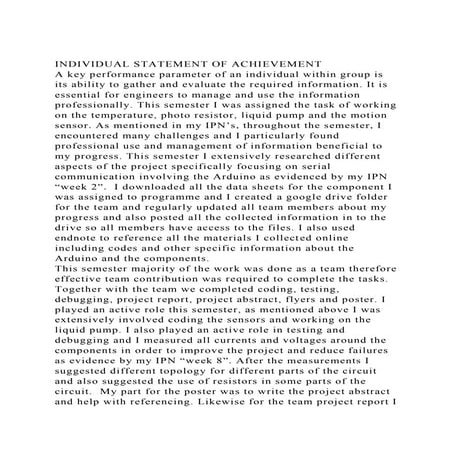 INDIVIDUAL STATEMENT OF ACHIEVEMENT
A key performance parameter of an individual within group is its ability to gather and evaluate the required information. It is essential for engineers to manage and use the information professionally. This semester I was assigned the task of working on the temperature, photo resistor, liquid pump and the motion sensor. As mentioned in my IPN's, throughout the semester, I encountered many challenges and I particularly found professional use and management of information beneficial to my progress. This semester I extensively researched different aspects of the project specifically focusing on serial communication involving the Arduino as evidenced by my IPN "week 2". I downloaded all the data sheets for the component I was assigned to programme and I created a google drive folder for the team and regularly updated all team members about my progress and also posted all the collected information in to the drive so all members have access to the files. I also used endnote to reference all the materials I collected online including codes and other specific information about the Arduino and the components.
This semester majority of the work was done as a team therefore effective team contribution was required to complete the tasks. Together with the team we completed coding, testing, debugging, project report, project abstract, flyers and poster. I played an active role this semester, as mentioned above I was extensively involved coding the sensors and working on the liquid pump. I also played an active role in testing and debugging and I measured all currents and voltages around the components in order to improve the project and reduce failures as evidence by my IPN "week 8". After the measurements I suggested different topology for different parts of the circuit and also suggested the use of resistors in some parts of the circuit. My part for the poster was to write the project abstract and help with referencing. Likewise for the team project report I